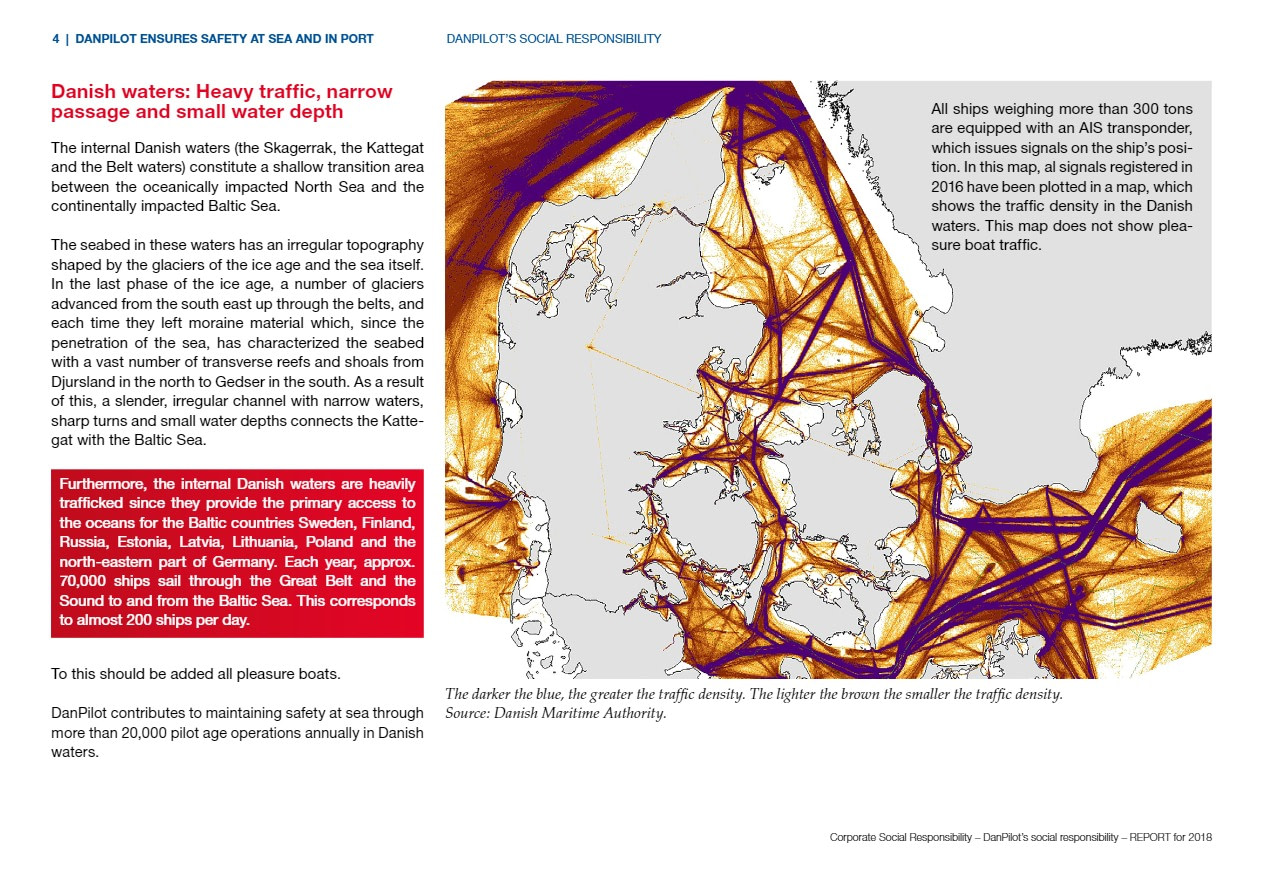 4 | DANPILOT ENSURES SAFETY AT SEA AND IN PORT DANPILOT'S SOCIAL RESPONSIBILITY

Danish waters: Heavy traffic, narrow passage and small water depth

The internal Danish waters (the Skagerrak, the Kattegat and the Belt waters) constitute a shallow transition area between the oceanically impacted North Sea and the continentally impacted Baltic Sea.

The seabed in these waters has an irregular topography shaped by the glaciers of the ice age and the sea itself. In the last phase of the ice age, a number of glaciers advanced from the south east up through the belts, and each time they left moraine material which, since the penetration of the sea, has characterized the seabed with a vast number of transverse reefs and shoals from Djursland in the north to Gedser in the south. As a result of this, a slender, irregular channel with narrow waters, sharp turns and small water depths connects the Kattegat with the Baltic Sea.

Furthermore, the internal Danish waters are heavily trafficked since they provide the primary access to the oceans for the Baltic countries Sweden, Finland, Russia, Estonia, Latvia, Lithuania, Poland and the north-eastern part of Germany. Each year, approx. 70,000 ships sail through the Great Belt and the Sound to and from the Baltic Sea. This corresponds to almost 200 ships per day.

To this should be added all pleasure boats.

DanPilot contributes to maintaining safety at sea through more than 20,000 pilot age operations annually in Danish waters.

All ships weighing more than 300 tons are equipped with an AIS transponder, which issues signals on the ship's position. In this map, al signals registered in 2016 have been plotted in a map, which shows the traffic density in the Danish waters. This map does not show pleasure boat traffic.

The darker the blue, the greater the traffic density. The lighter the brown the smaller the traffic density. Source: Danish Maritime Authority.

Corporate Social Responsibility – DanPilot's social responsibility – REPORT for 2018